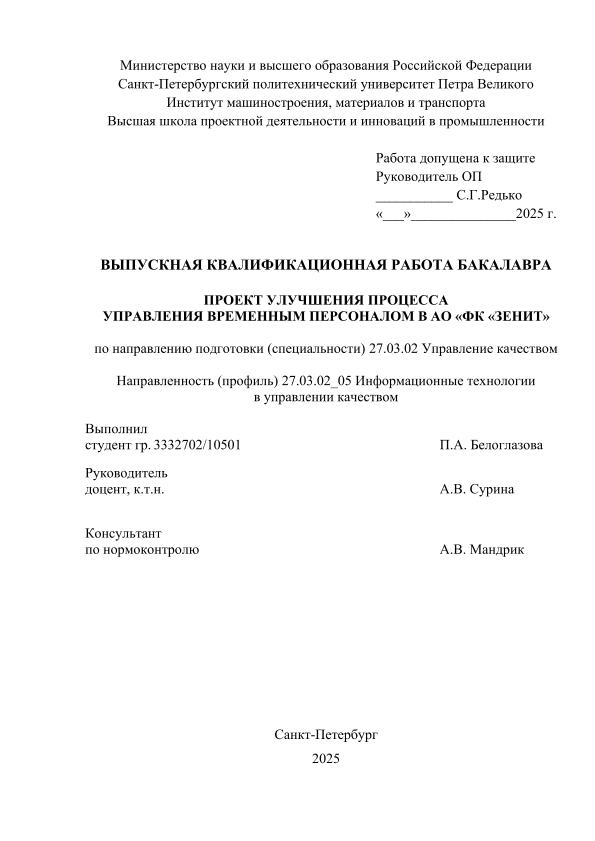 Министерство науки и высшего образования Российской Федерации
Санкт-Петербургский политехнический университет Петра Великого
Институт машиностроения, материалов и транспорта
Высшая школа проектной деятельности и инноваций в промышленности

Работа допущена к защите
Руководитель ОП
___________ С.Г.Редько
«___»_______________2025 г.

ВЫПУСКНАЯ КВАЛИФИКАЦИОННАЯ РАБОТА БАКАЛАВРА

ПРОЕКТ УЛУЧШЕНИЯ ПРОЦЕССА
УПРАВЛЕНИЯ ВРЕМЕННЫМ ПЕРСОНАЛОМ В АО «ФК «ЗЕНИТ»

по направлению подготовки (специальности) 27.03.02 Управление качеством

Направленность (профиль) 27.03.02_05 Информационные технологии в управлении качеством

Выполнил
студент гр. 3332702/10501 П.А. Белоглазова

Руководитель
доцент, к.т.н. А.В. Сурина

Консультант
по нормоконтролю А.В. Мандрик

Санкт-Петербург
2025